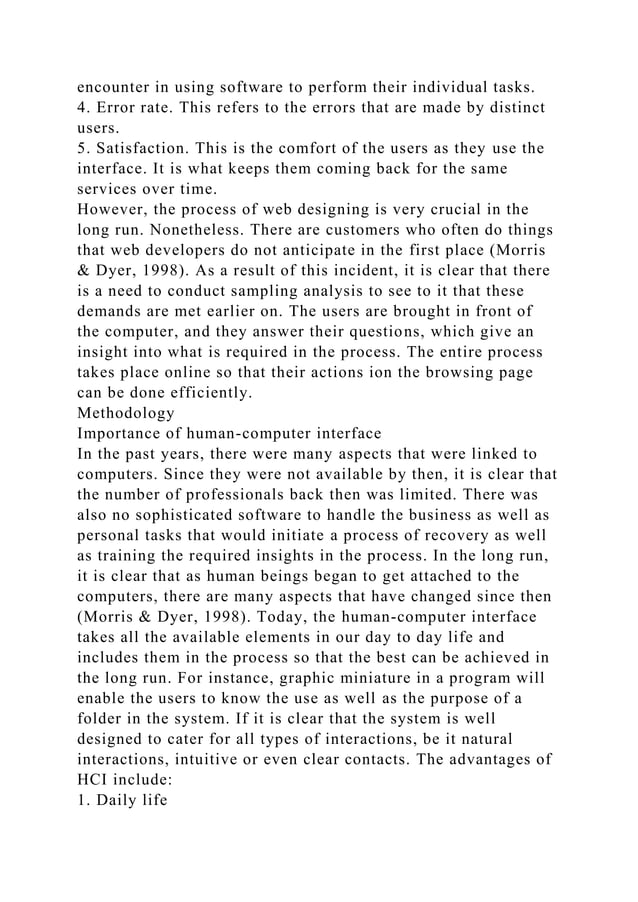 encounter in using software to perform their individual tasks.
4. Error rate. This refers to the errors that are made by distinct users.
5. Satisfaction. This is the comfort of the users as they use the interface. It is what keeps them coming back for the same services over time.
However, the process of web designing is very crucial in the long run. Nonetheless. There are customers who often do things that web developers do not anticipate in the first place (Morris & Dyer, 1998). As a result of this incident, it is clear that there is a need to conduct sampling analysis to see to it that these demands are met earlier on. The users are brought in front of the computer, and they answer their questions, which give an insight into what is required in the process. The entire process takes place online so that their actions ion the browsing page can be done efficiently.
Methodology
Importance of human-computer interface
In the past years, there were many aspects that were linked to computers. Since they were not available by then, it is clear that the number of professionals back then was limited. There was also no sophisticated software to handle the business as well as personal tasks that would initiate a process of recovery as well as training the required insights in the process. In the long run, it is clear that as human beings began to get attached to the computers, there are many aspects that have changed since then (Morris & Dyer, 1998). Today, the human-computer interface takes all the available elements in our day to day life and includes them in the process so that the best can be achieved in the long run. For instance, graphic miniature in a program will enable the users to know the use as well as the purpose of a folder in the system. If it is clear that the system is well designed to cater for all types of interactions, be it natural interactions, intuitive or even clear contacts. The advantages of HCI include:
1. Daily life